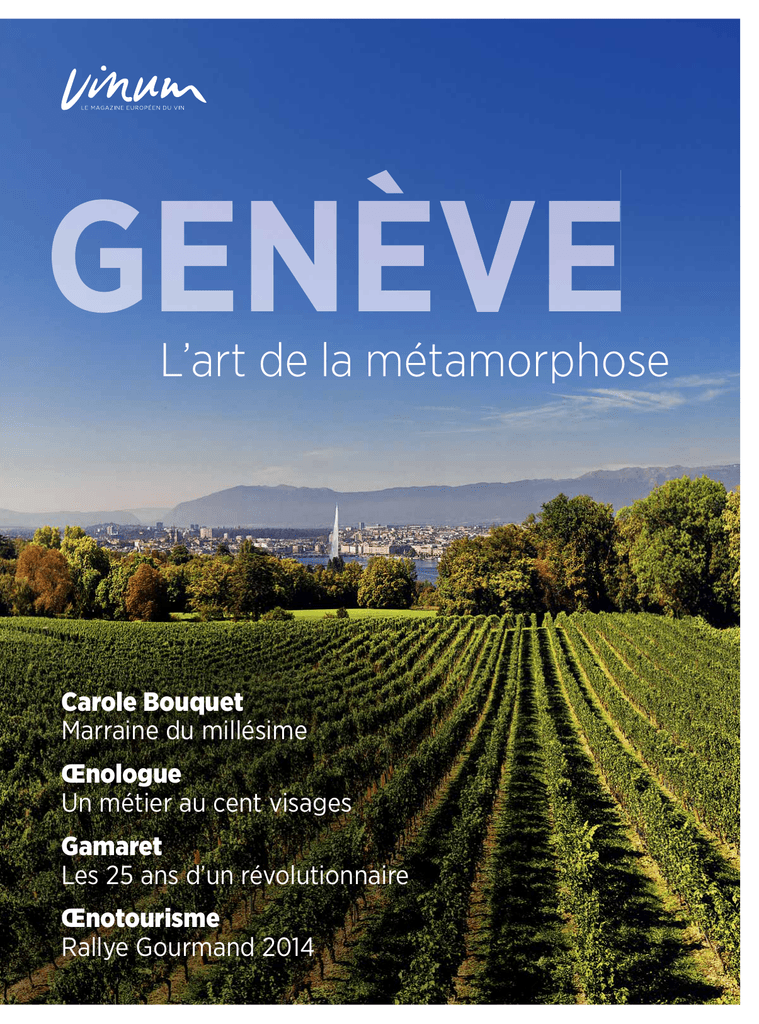 Vinum
LE MAGAZINE EUROPÉEN DU VIN

GENÈVE

L'art de la métamorphose

Carole Bouquet
Marraine du millésime

Œnologue
Un métier au cent visages

Gamaret
Les 25 ans d'un révolutionnaire

Œnotourisme
Rallye Gourmand 2014